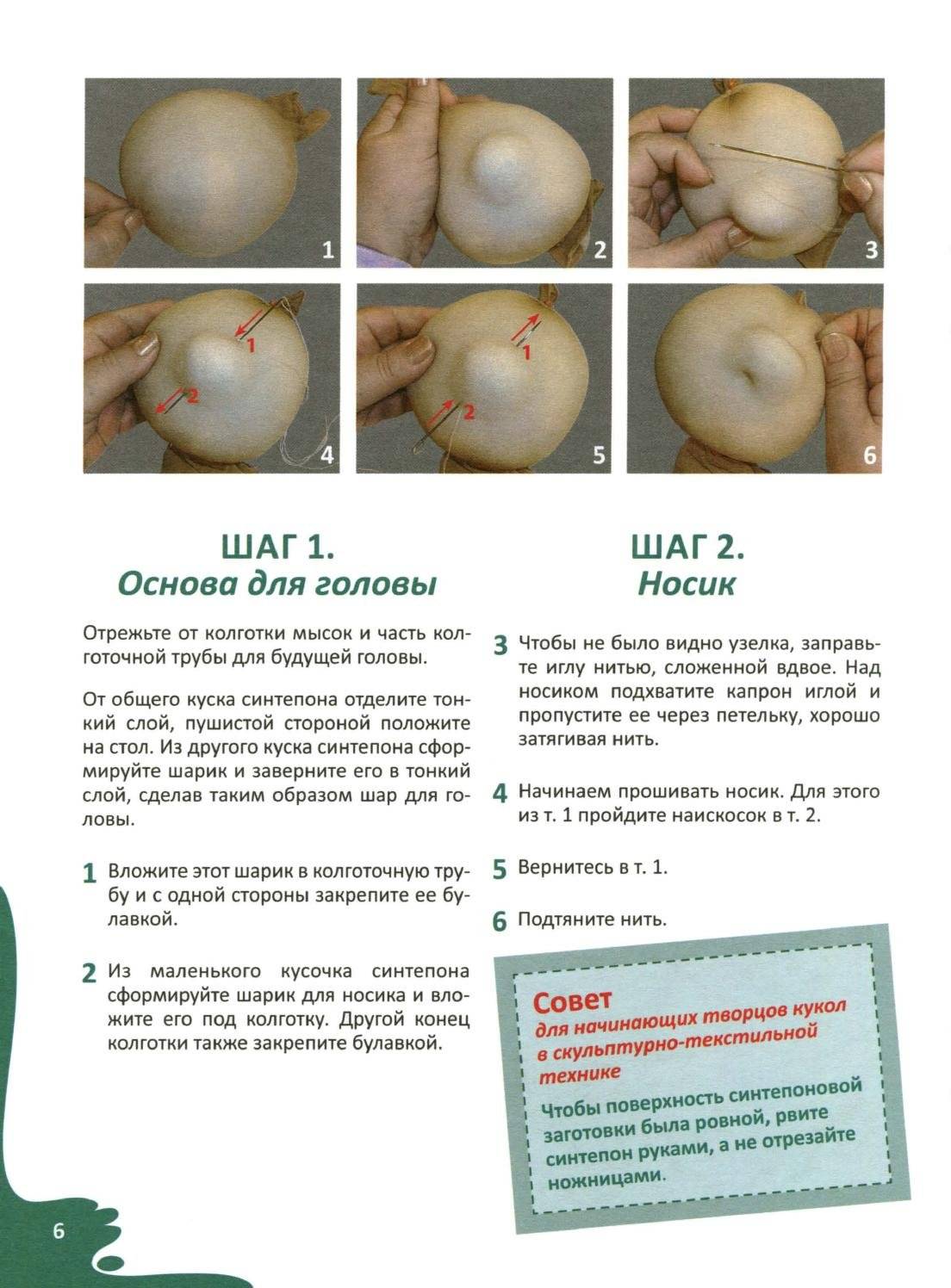 1

2

3

1
2
4

1
2
5

6

ШАГ 1.
Основа для головы

Отрежьте от колготки мысок и часть колготочной трубы для будущей головы.

От общего куска синтепона отделите тонкий слой, пушистой стороной положите на стол. Из другого куска синтепона сформируйте шарик и заверните его в тонкий слой, сделав таким образом шар для головы.

1 Вложите этот шарик в колготочную трубу и с одной стороны закрепите ее булавкой.

2 Из маленького кусочка синтепона сформируйте шарик для носика и вложите его под колготку. Другой конец колготки также закрепите булавкой.

ШАГ 2.
Носик

3 Чтобы не было видно узелка, заправьте иглу нитью, сложенной вдвое. Над носиком подхватите капрон иглой и пропустите ее через петельку, хорошо затягивая нить.

4 Начинаем прошивать носик. Для этого из т. 1 пройдите наискосок в т. 2.

5 Вернитесь в т. 1.

6 Подтяните нить.

Совет
для начинающих творцов кукол в скульптурно-текстильной технике
Чтобы поверхность синтепоновой заготовки была ровной, рвите синтепон руками, а не отрезайте ножницами.

6